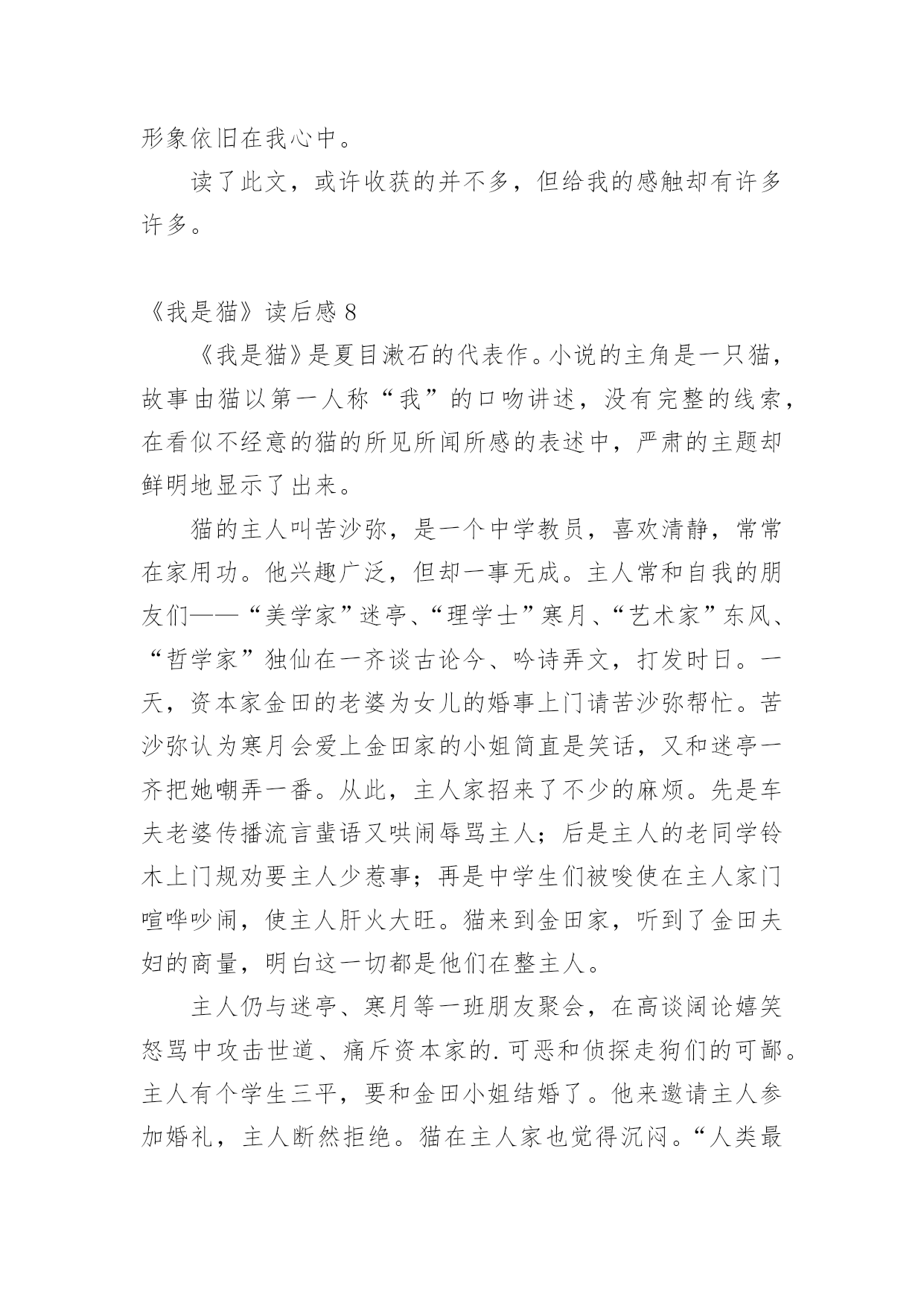 形象依旧在我心中。

读了此文，或许收获的并不多，但给我的感触却有许多许多。

《我是猫》读后感 8

《我是猫》是夏目漱石的代表作。小说的主角是一只猫，故事由猫以第一人称“我”的口吻讲述，没有完整的线索，在看似不经意的猫的所见所闻所感的表述中，严肃的主题却鲜明地显示了出来。

猫的主人叫苦沙弥，是一个中学教员，喜欢清静，常常在家用功。他兴趣广泛，但却一事无成。主人常和自我的朋友们——“美学家”迷亭、“理学士”寒月、“艺术家”东风、“哲学家”独仙在一齐谈古论今、吟诗弄文，打发时日。一天，资本家金田的老婆为女儿的婚事上门请苦沙弥帮忙。苦沙弥认为寒月会爱上金田家的小姐简直是笑话，又和迷亭一齐把她嘲弄一番。从此，主人家招来了不少的麻烦。先是车夫老婆传播流言蜚语又哄闹辱骂主人；后是主人的老同学铃木上门规劝要主人少惹事；再是中学生们被唆使在主人家门喧哗吵闹，使主人肝火大旺。猫来到金田家，听到了金田夫妇的商量，明白这一切都是他们在整主人。

主人仍与迷亭、寒月等一班朋友聚会，在高谈阔论嬉笑怒骂中攻击世道、痛斥资本家的.可恶和侦探走狗们的可鄙。主人有个学生三平，要和金田小姐结婚了。他来邀请主人参加婚礼，主人断然拒绝。猫在主人家也觉得沉闷。“人类最